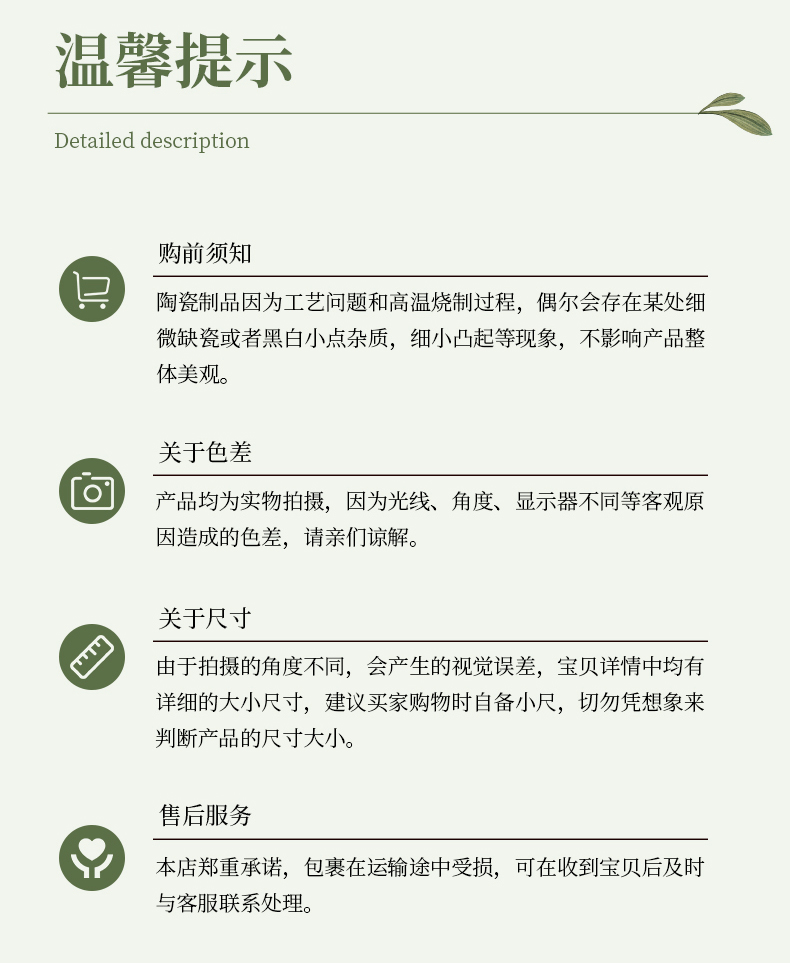 温馨提示

Detailed description

购前须知

陶瓷制品因为工艺问题和高温烧制过程，偶尔会存在某处细微缺瓷或者黑白小点杂质，细小凸起等现象，不影响产品整体美观。

关于色差

产品均为实物拍摄，因为光线、角度、显示器不同等客观原因造成的色差，请亲们谅解。

关于尺寸

由于拍摄的角度不同，会产生的视觉误差，宝贝详情中均有详细的大小尺寸，建议买家购物时自备小尺，切勿凭想象来判断产品的尺寸大小。

售后服务

本店郑重承诺，包裹在运输途中受损，可在收到宝贝后及时与客服联系处理。